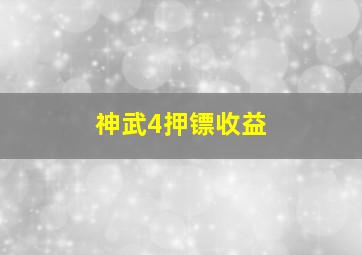 神武4押镖收益